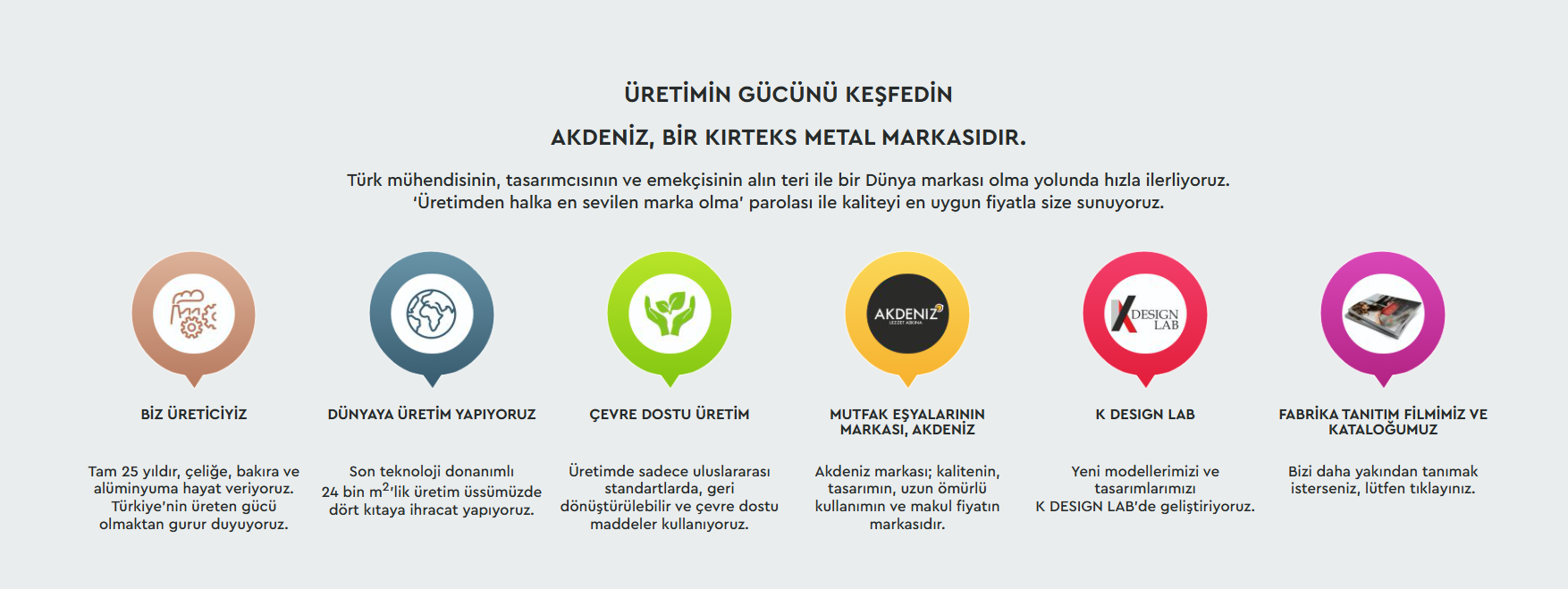 ÜRETİMİN GÜCÜNÜ KEŞFEDİN

AKDENİZ, BİR KIRTEKS METAL MARKASIDIR.

Türk mühendisinin, tasarımcısının ve emekçisinin alın teri ile bir Dünya markası olma yolunda hızla ilerliyoruz. 'Üretimden halka en sevilen marka olma' parolası ile kaliteyi en uygun fiyatla size sunuyoruz.

BİZ ÜRETİCİYİZ

Tam 25 yıldır, çeliğe, bakıra ve alüminyuma hayat veriyoruz. Türkiye'nin üreten gücü olmaktan gurur duyuyoruz.

DÜNYAYA ÜRETİM YAPIYORUZ

Son teknoloji donanımlı 24 bin $m^2$'lik üretim üssümüzde dört kıtaya ihracat yapıyoruz.

ÇEVRE DOSTU ÜRETİM

Üretimde sadece uluslararası standartlarda, geri dönüştürülebilir ve çevre dostu maddeler kullanıyoruz.

AKDENİZ
LEZZET AŞKINA

MUTFAK EŞYALARININ MARKASI, AKDENİZ

Akdeniz markası; kalitenin, tasarımın, uzun ömürlü kullanımın ve makul fiyatın markasıdır.

K DESIGN LAB

K DESIGN LAB

Yeni modellerimizi ve tasarımlarımızı K DESIGN LAB'de geliştiriyoruz.

FABRİKA TANITIM FİLMİMİZ VE KATALOĞUMUZ

Bizi daha yakından tanımak isterseniz, lütfen tıklayınız.